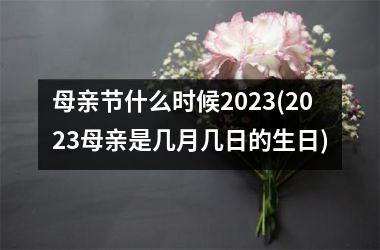 母亲节什么时候2023(2023母亲是几月几日的生日)